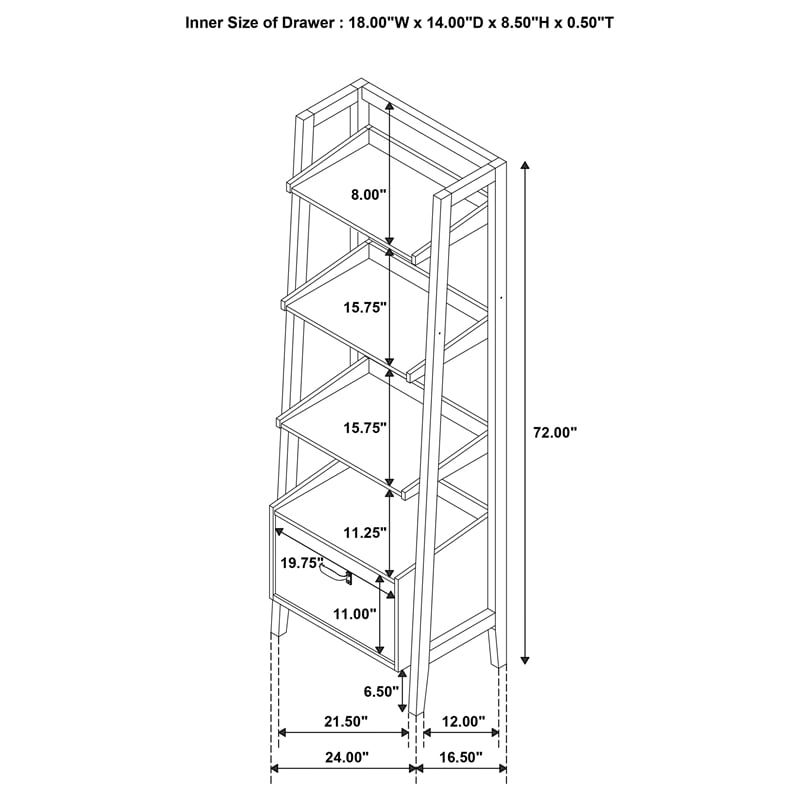 Inner Size of Drawer : 18.00"W x 14.00"D x 8.50"H x 0.50"T

8.00"

15.75"

15.75"

72.00"

11.25"

19.75"

11.00"

6.50"

21.50"

12.00"

24.00"

16.50"